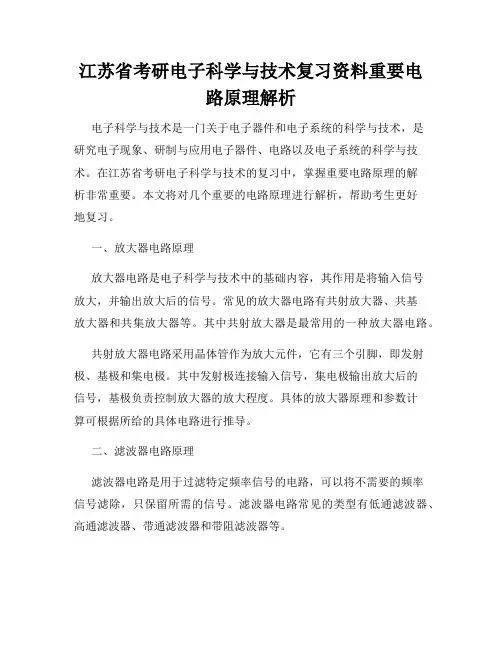 江苏省考研电子科学与技术复习资料重要电路原理解析

电子科学与技术是一门关于电子器件和电子系统的科学与技术，是研究电子现象、研制与应用电子器件、电路以及电子系统的科学与技术。在江苏省考研电子科学与技术的复习中，掌握重要电路原理的解析非常重要。本文将对几个重要的电路原理进行解析，帮助考生更好地复习。

一、放大器电路原理

放大器电路是电子科学与技术中的基础内容，其作用是将输入信号放大，并输出放大后的信号。常见的放大器电路有共射放大器、共基放大器和共集放大器等。其中共射放大器是最常用的一种放大器电路。

共射放大器电路采用晶体管作为放大元件，它有三个引脚，即发射极、基极和集电极。其中发射极连接输入信号，集电极输出放大后的信号，基极负责控制放大器的放大程度。具体的放大器原理和参数计算可根据所给的具体电路进行推导。

二、滤波器电路原理

滤波器电路是用于过滤特定频率信号的电路，可以将不需要的频率信号滤除，只保留所需的信号。滤波器电路常见的类型有低通滤波器、高通滤波器、带通滤波器和带阻滤波器等。